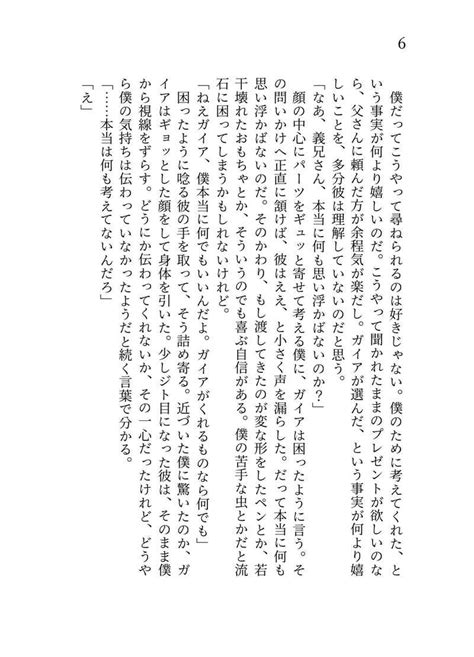 6

　僕だってこうやって尋ねられるのは好きじゃない。僕のために考えてくれた、という事実が何より嬉しいのだ。こうやって聞かれたままのプレゼントが欲しいのなら、父さんに頼んだ方が余程気が楽だし。ガイアが選んだ、という事実が何より嬉しいことを、多分彼は理解していないのだと思う。

「なあ、義兄さん、本当に何も思い浮かばないのか？」

　顔の中心にパーツをギュッと寄せて考える僕に、ガイアは困ったように言う。その問いかけへ正直に頷けば、彼はええ、と小さく声を漏らした。だって本当に何も思い浮かばないのだ。そのかわり、もし渡してきたのが変な形をしたペンとか、若干壊れたおもちゃとか、そういうのでも喜ぶ自信がある。僕の苦手な虫とかだと流石に困ってしまうかもしれないけれど。

「ねえガイア、僕本当に何でもいいんだよ。ガイアがくれるものなら何でも」

　困ったように唸る彼の手を取って、そう詰め寄る。近づいた僕に驚いたのか、ガイアはギョッとした顔をして身体を引いた。少しジト目になった彼は、そのまま僕から視線をずらす。どうにか伝わってくれないか、その一心だったけれど、どうやら僕の気持ちは伝わっていなかったようだと続く言葉で分かる。

「……本当は何も考えてないんだろ」

「え」